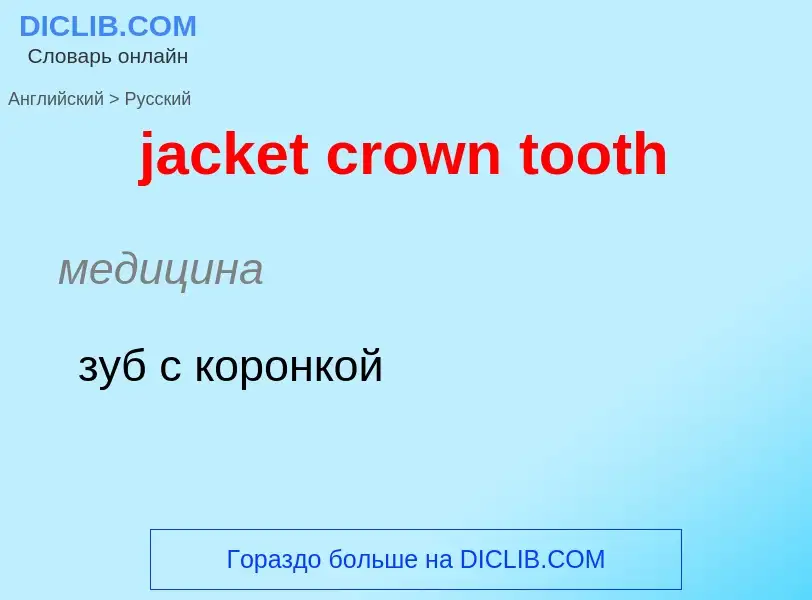 DICLIB.COM
Словарь онлайн

Английский > Русский

jacket crown tooth

медицина

зуб с коронкой

Гораздо больше на DICLIB.COM